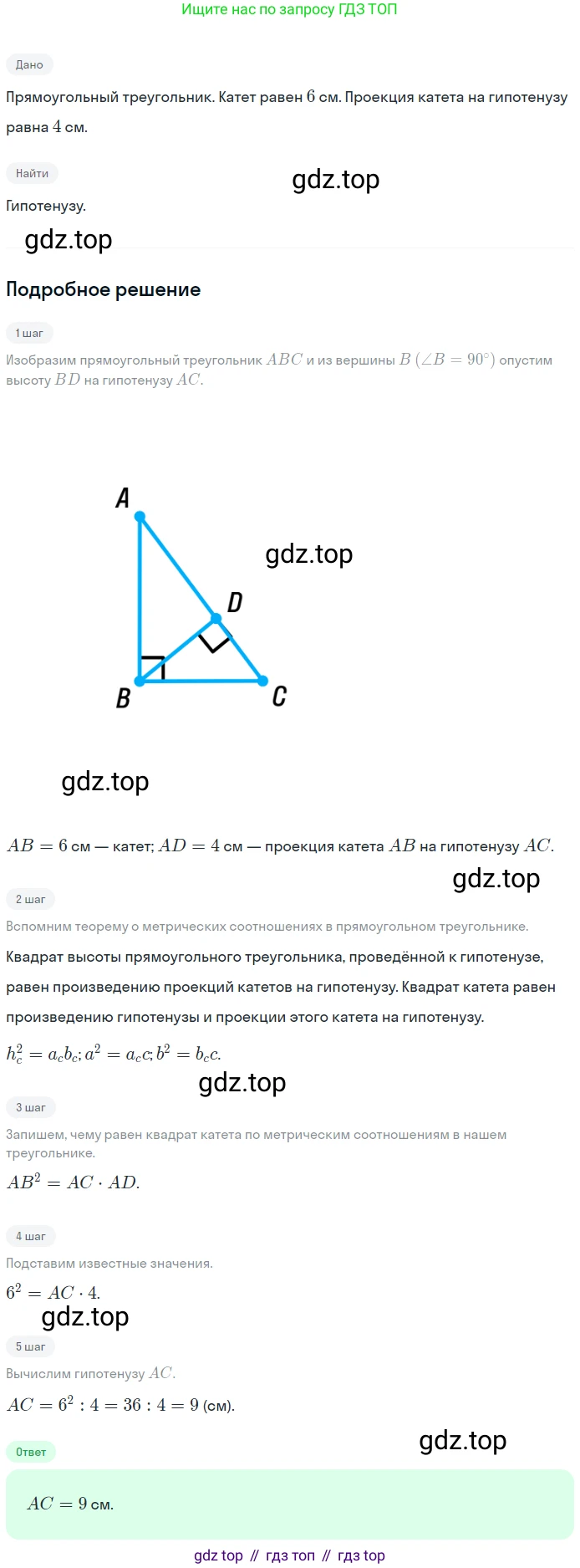 Ищите нас по запросу ГДЗ ТОП

Дано

Прямоугольный треугольник. Катет равен $6$ см. Проекция катета на гипотенузу равна $4$ см.

Найти

gdz.top

Гипотенузу.

gdz.top

Подробное решение

1 шаг

Изобразим прямоугольный треугольник $ABC$ и из вершины $B$ $(\angle B = 90^\circ)$ опустим высоту $BD$ на гипотенузу $AC$.

A

gdz.top

D

B

C

gdz.top

$AB = 6$ см — катет; $AD = 4$ см — проекция катета $AB$ на гипотенузу $AC$.

gdz.top

2 шаг

Вспомним теорему о метрических соотношениях в прямоугольном треугольнике.

Квадрат высоты прямоугольного треугольника, проведённой к гипотенузе, равен произведению проекций катетов на гипотенузу. Квадрат катета равен произведению гипотенузы и проекции этого катета на гипотенузу.

$h_c^2 = a_c b_c; a^2 = a_c c; b^2 = b_c c.$

gdz.top

3 шаг

Запишем, чему равен квадрат катета по метрическим соотношениям в нашем треугольнике.

$AB^2 = AC \cdot AD.$

4 шаг

Подставим известные значения.

$6^2 = AC \cdot 4.$

gdz.top

5 шаг

Вычислим гипотенузу $AC$.

$AC = 6^2 : 4 = 36 : 4 = 9$ (см).

gdz.top

Ответ

$AC = 9$ см.

gdz top // гдз топ // гдз top